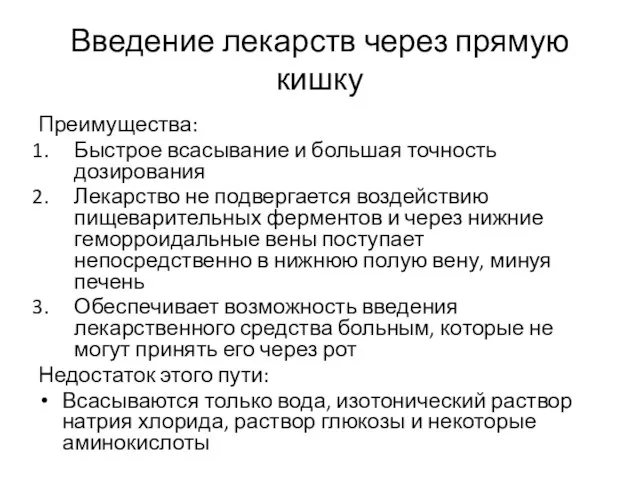 Введение лекарств через прямую кишку

Преимущества:
1. Быстрое всасывание и большая точность дозирования
2. Лекарство не подвергается воздействию пищеварительных ферментов и через нижние геморроидальные вены поступает непосредственно в нижнюю полую вену, минуя печень
3. Обеспечивает возможность введения лекарственного средства больным, которые не могут принять его через рот

Недостаток этого пути:
• Всасываются только вода, изотонический раствор натрия хлорида, раствор глюкозы и некоторые аминокислоты